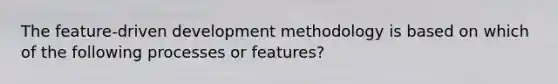 The feature-driven development methodology is based on which of the following processes or features?